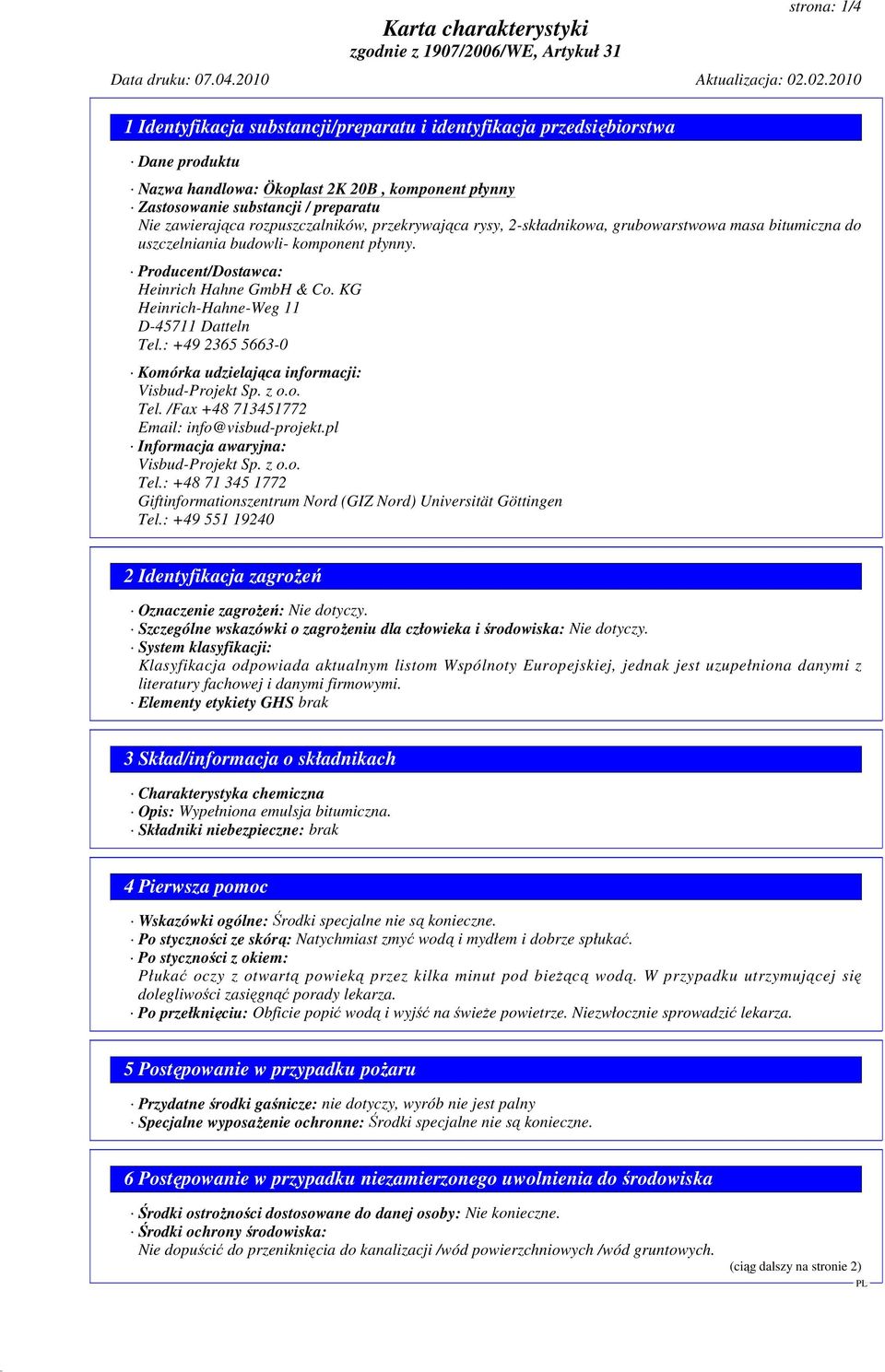 strona: 1/4

Karta charakterystyki
zgodnie z 1907/2006/WE, Artykuł 31

Data druku: 07.04.2010 Aktualizacja: 02.02.2010

1 Identyfikacja substancji/preparatu i identyfikacja przedsiębiorstwa

· Dane produktu

· Nazwa handlowa: Ökoplast 2K 20B , komponent płynny
· Zastosowanie substancji / preparatu
Nie zawierająca rozpuszczalników, przekrywająca rysy, 2-składnikowa, grubowarstwowa masa bitumiczna do uszczelniania budowli- komponent płynny.

· Producent/Dostawca:
Heinrich Hahne GmbH & Co. KG
Heinrich-Hahne-Weg 11
D-45711 Datteln
Tel.: +49 2365 5663-0

· Komórka udzielająca informacji:
Visbud-Projekt Sp. z o.o.
Tel. /Fax +48 713451772
Email: info@visbud-projekt.pl
· Informacja awaryjna:
Visbud-Projekt Sp. z o.o.
Tel.: +48 71 345 1772
Giftinformationszentrum Nord (GIZ Nord) Universität Göttingen
Tel.: +49 551 19240

2 Identyfikacja zagrożeń

· Oznaczenie zagrożeń: Nie dotyczy.
· Szczególne wskazówki o zagrożeniu dla człowieka i środowiska: Nie dotyczy.
· System klasyfikacji:
Klasyfikacja odpowiada aktualnym listom Wspólnoty Europejskiej, jednak jest uzupełniona danymi z literatury fachowej i danymi firmowymi.
· Elementy etykiety GHS brak

3 Skład/informacja o składnikach

· Charakterystyka chemiczna
· Opis: Wypełniona emulsja bitumiczna.
· Składniki niebezpieczne: brak

4 Pierwsza pomoc

· Wskazówki ogólne: Środki specjalne nie są konieczne.
· Po styczności ze skórą: Natychmiast zmyć wodą i mydłem i dobrze spłukać.
· Po styczności z okiem:
Płukać oczy z otwartą powieką przez kilka minut pod bieżącą wodą. W przypadku utrzymującej się dolegliwości zasięgnąć porady lekarza.
· Po przełknięciu: Obficie popić wodą i wyjść na świeże powietrze. Niezwłocznie sprowadzić lekarza.

5 Postępowanie w przypadku pożaru

· Przydatne środki gaśnicze: nie dotyczy, wyrób nie jest palny
· Specjalne wyposażenie ochronne: Środki specjalne nie są konieczne.

6 Postępowanie w przypadku niezamierzonego uwolnienia do środowiska

· Środki ostrożności dostosowane do danej osoby: Nie konieczne.
· Środki ochrony środowiska:
Nie dopuścić do przeniknięcia do kanalizacji /wód powierzchniowych /wód gruntowych.

(ciąg dalszy na stronie 2)
PL